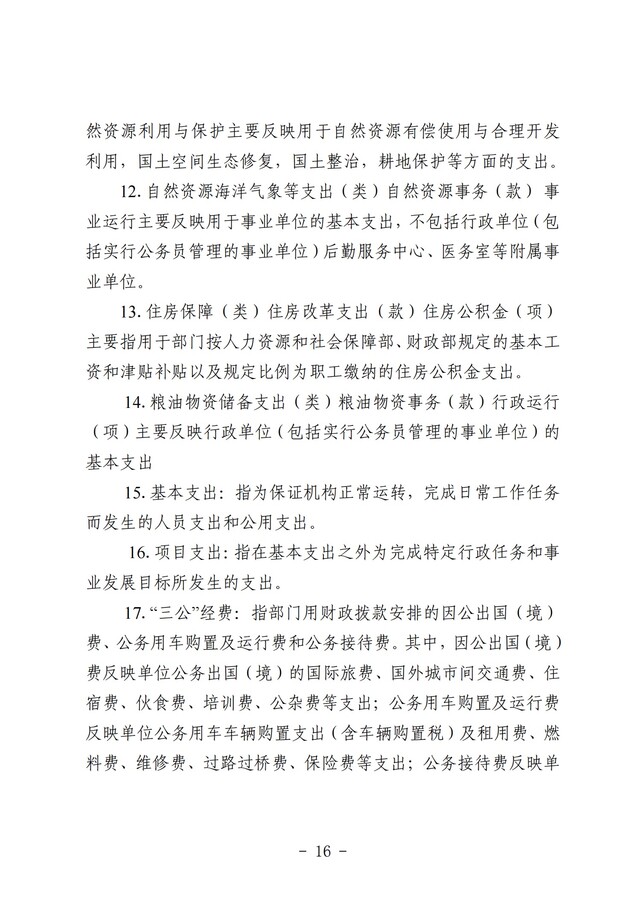 然资源利用与保护主要反映用于自然资源有偿使用与合理开发利用，国土空间生态修复，国土整治，耕地保护等方面的支出。

12. 自然资源海洋气象等支出（类）自然资源事务（款）事业运行主要反映用于事业单位的基本支出，不包括行政单位（包括实行公务员管理的事业单位）后勤服务中心、医务室等附属事业单位。

13. 住房保障（类）住房改革支出（款）住房公积金（项）主要指用于部门按人力资源和社会保障部、财政部规定的基本工资和津贴补贴以及规定比例为职工缴纳的住房公积金支出。

14. 粮油物资储备支出（类）粮油物资事务（款）行政运行（项）主要反映行政单位（包括实行公务员管理的事业单位）的基本支出

15. 基本支出：指为保证机构正常运转，完成日常工作任务而发生的人员支出和公用支出。

16. 项目支出：指在基本支出之外为完成特定行政任务和事业发展目标所发生的支出。

17. “三公”经费：指部门用财政拨款安排的因公出国（境）费、公务用车购置及运行费和公务接待费。其中，因公出国（境）费反映单位公务出国（境）的国际旅费、国外城市间交通费、住宿费、伙食费、培训费、公杂费等支出；公务用车购置及运行费反映单位公务用车车辆购置支出（含车辆购置税）及租用费、燃料费、维修费、过路过桥费、保险费等支出；公务接待费反映单

- 16 -